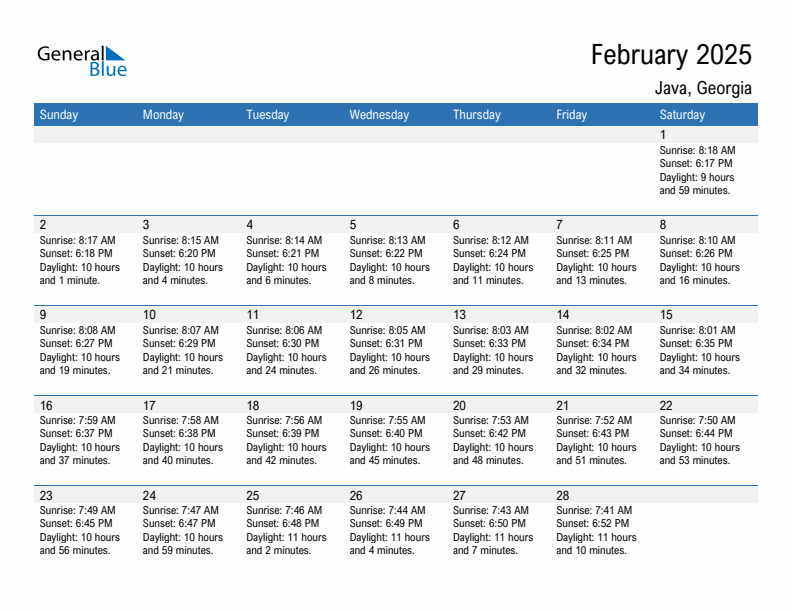 General Blue

February 2025

Java, Georgia

| Sunday | Monday | Tuesday | Wednesday | Thursday | Friday | Saturday |
|---|---|---|---|---|---|---|
| | | | | | | 1 Sunrise: 8:18 AM Sunset: 6:17 PM Daylight: 9 hours and 59 minutes. |
| 2 Sunrise: 8:17 AM Sunset: 6:18 PM Daylight: 10 hours and 1 minute. | 3 Sunrise: 8:15 AM Sunset: 6:20 PM Daylight: 10 hours and 4 minutes. | 4 Sunrise: 8:14 AM Sunset: 6:21 PM Daylight: 10 hours and 6 minutes. | 5 Sunrise: 8:13 AM Sunset: 6:22 PM Daylight: 10 hours and 8 minutes. | 6 Sunrise: 8:12 AM Sunset: 6:24 PM Daylight: 10 hours and 11 minutes. | 7 Sunrise: 8:11 AM Sunset: 6:25 PM Daylight: 10 hours and 13 minutes. | 8 Sunrise: 8:10 AM Sunset: 6:26 PM Daylight: 10 hours and 16 minutes. |
| 9 Sunrise: 8:08 AM Sunset: 6:27 PM Daylight: 10 hours and 19 minutes. | 10 Sunrise: 8:07 AM Sunset: 6:29 PM Daylight: 10 hours and 21 minutes. | 11 Sunrise: 8:06 AM Sunset: 6:30 PM Daylight: 10 hours and 24 minutes. | 12 Sunrise: 8:05 AM Sunset: 6:31 PM Daylight: 10 hours and 26 minutes. | 13 Sunrise: 8:03 AM Sunset: 6:33 PM Daylight: 10 hours and 29 minutes. | 14 Sunrise: 8:02 AM Sunset: 6:34 PM Daylight: 10 hours and 32 minutes. | 15 Sunrise: 8:01 AM Sunset: 6:35 PM Daylight: 10 hours and 34 minutes. |
| 16 Sunrise: 7:59 AM Sunset: 6:37 PM Daylight: 10 hours and 37 minutes. | 17 Sunrise: 7:58 AM Sunset: 6:38 PM Daylight: 10 hours and 40 minutes. | 18 Sunrise: 7:56 AM Sunset: 6:39 PM Daylight: 10 hours and 42 minutes. | 19 Sunrise: 7:55 AM Sunset: 6:40 PM Daylight: 10 hours and 45 minutes. | 20 Sunrise: 7:53 AM Sunset: 6:42 PM Daylight: 10 hours and 48 minutes. | 21 Sunrise: 7:52 AM Sunset: 6:43 PM Daylight: 10 hours and 51 minutes. | 22 Sunrise: 7:50 AM Sunset: 6:44 PM Daylight: 10 hours and 53 minutes. |
| 23 Sunrise: 7:49 AM Sunset: 6:45 PM Daylight: 10 hours and 56 minutes. | 24 Sunrise: 7:47 AM Sunset: 6:47 PM Daylight: 10 hours and 59 minutes. | 25 Sunrise: 7:46 AM Sunset: 6:48 PM Daylight: 11 hours and 2 minutes. | 26 Sunrise: 7:44 AM Sunset: 6:49 PM Daylight: 11 hours and 4 minutes. | 27 Sunrise: 7:43 AM Sunset: 6:50 PM Daylight: 11 hours and 7 minutes. | 28 Sunrise: 7:41 AM Sunset: 6:52 PM Daylight: 11 hours and 10 minutes. | |